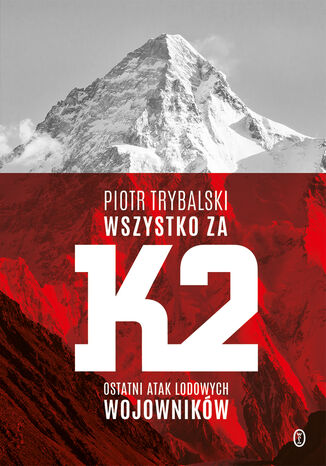 PIOTR TRYBALSKI
WSZYSTKO ZA
K2
OSTATNI ATAK LODOWYCH
WOJOWNIKÓW